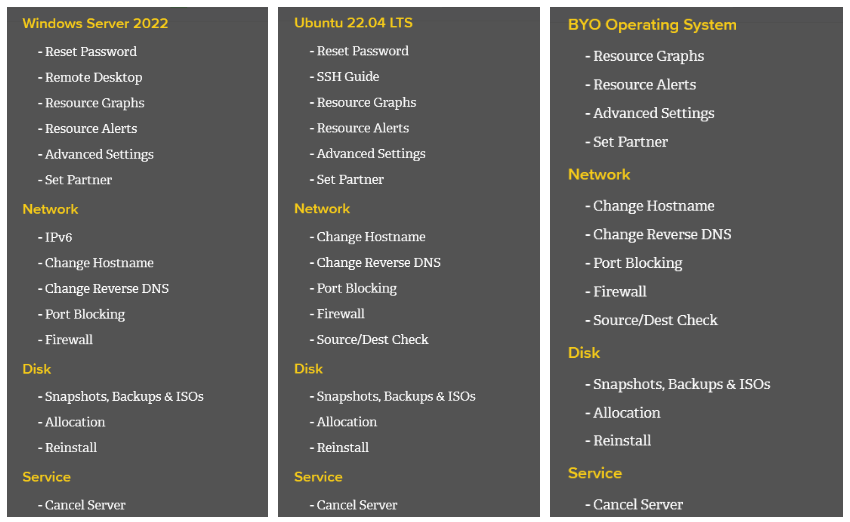 Windows Server 2022

- Reset Password
- Remote Desktop
- Resource Graphs
- Resource Alerts
- Advanced Settings
- Set Partner

Network

- IPv6
- Change Hostname
- Change Reverse DNS
- Port Blocking
- Firewall

Disk

- Snapshots, Backups & ISOs
- Allocation
- Reinstall

Service

- Cancel Server

Ubuntu 22.04 LTS

- Reset Password
- SSH Guide
- Resource Graphs
- Resource Alerts
- Advanced Settings
- Set Partner

Network

- Change Hostname
- Change Reverse DNS
- Port Blocking
- Firewall
- Source/Dest Check

Disk

- Snapshots, Backups & ISOs
- Allocation
- Reinstall

Service

- Cancel Server

BYO Operating System

- Resource Graphs
- Resource Alerts
- Advanced Settings
- Set Partner

Network

- Change Hostname
- Change Reverse DNS
- Port Blocking
- Firewall
- Source/Dest Check

Disk

- Snapshots, Backups & ISOs
- Allocation
- Reinstall

Service

- Cancel Server